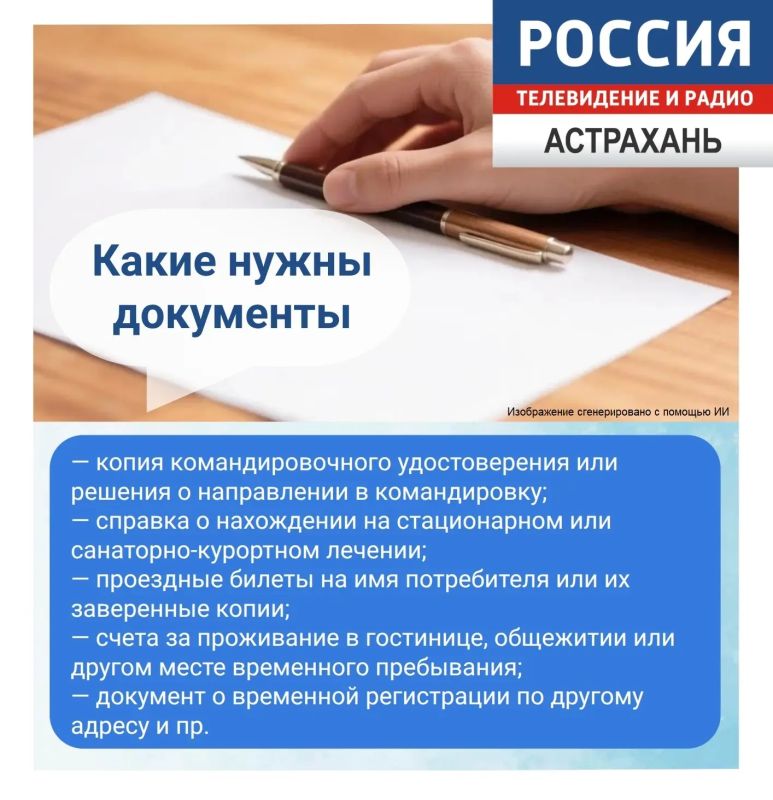 РОССИЯ
ТЕЛЕВИДЕНИЕ И РАДИО
АСТРАХАНЬ

Какие нужны документы

Изображение сгенерировано с помощью ИИ

— копия командировочного удостоверения или решения о направлении в командировку;
— справка о нахождении на стационарном или санаторно-курортном лечении;
— проездные билеты на имя потребителя или их заверенные копии;
— счета за проживание в гостинице, общежитии или другом месте временного пребывания;
— документ о временной регистрации по другому адресу и пр.